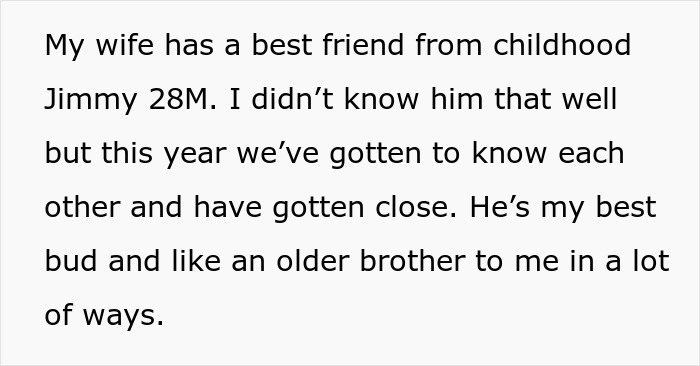 My wife has a best friend from childhood Jimmy 28M. I didn’t know him that well but this year we’ve gotten to know each other and have gotten close. He’s my best bud and like an older brother to me in a lot of ways.